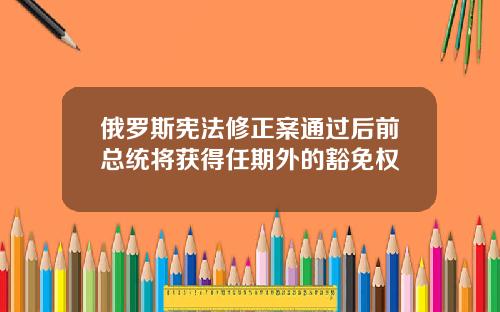 俄罗斯宪法修正案通过后前总统将获得任期外的豁免权